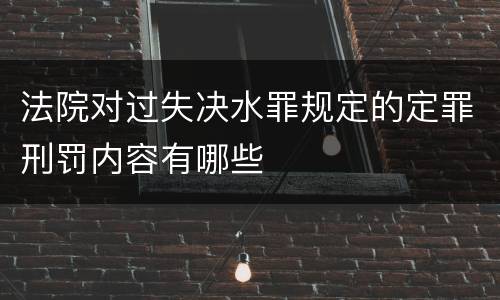 法院对过失决水罪规定的定罪刑罚内容有哪些